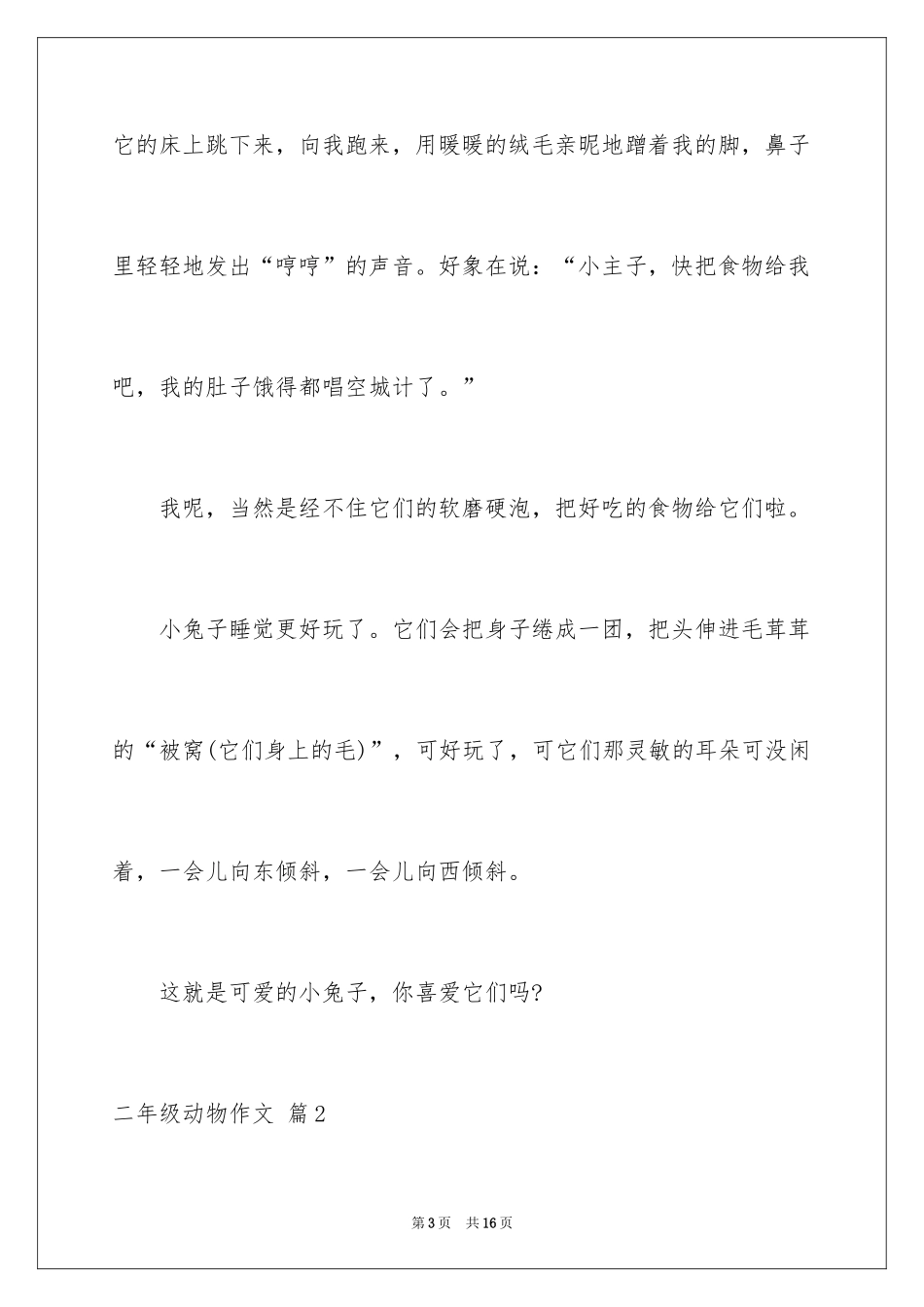 它的床上跳下来，向我跑来，用暖暖的绒毛亲昵地蹭着我的脚，鼻子里轻轻地发出“哼哼”的声音。好象在说：“小主子，快把食物给我吧，我的肚子饿得都唱空城计了。”

我呢，当然是经不住它们的软磨硬泡，把好吃的食物给它们啦。

小兔子睡觉更好玩了。它们会把身子绻成一团，把头伸进毛茸茸的“被窝(它们身上的毛)”，可好玩了，可它们那灵敏的耳朵可没闲着，一会儿向东倾斜，一会儿向西倾斜。

这就是可爱的小兔子，你喜爱它们吗?

二年级动物作文 篇2

第3页 共16页